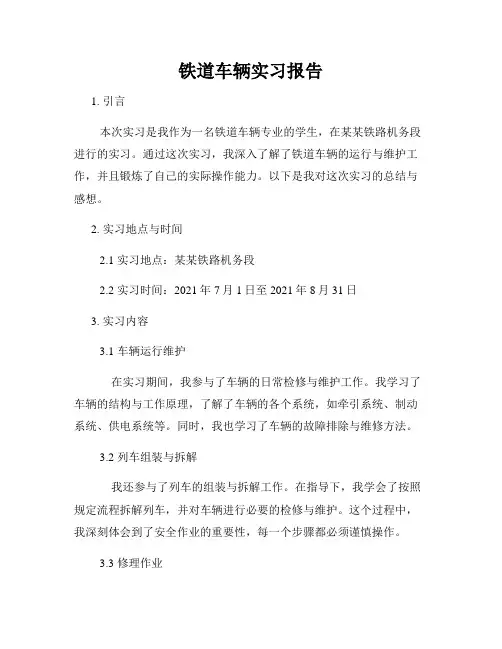 铁道车辆实习报告

1. 引言

本次实习是我作为一名铁道车辆专业的学生，在某某铁路机务段进行的实习。通过这次实习，我深入了解了铁道车辆的运行与维护工作，并且锻炼了自己的实际操作能力。以下是我对这次实习的总结与感想。

2. 实习地点与时间

2.1 实习地点：某某铁路机务段

2.2 实习时间：2021 年 7 月 1 日至 2021 年 8 月 31 日

3. 实习内容

3.1 车辆运行维护

在实习期间，我参与了车辆的日常检修与维护工作。我学习了车辆的结构与工作原理，了解了车辆的各个系统，如牵引系统、制动系统、供电系统等。同时，我也学习了车辆的故障排除与维修方法。

3.2 列车组装与拆解

我还参与了列车的组装与拆解工作。在指导下，我学会了按照规定流程拆解列车，并对车辆进行必要的检修与维护。这个过程中，我深刻体会到了安全作业的重要性，每一个步骤都必须谨慎操作。

3.3 修理作业